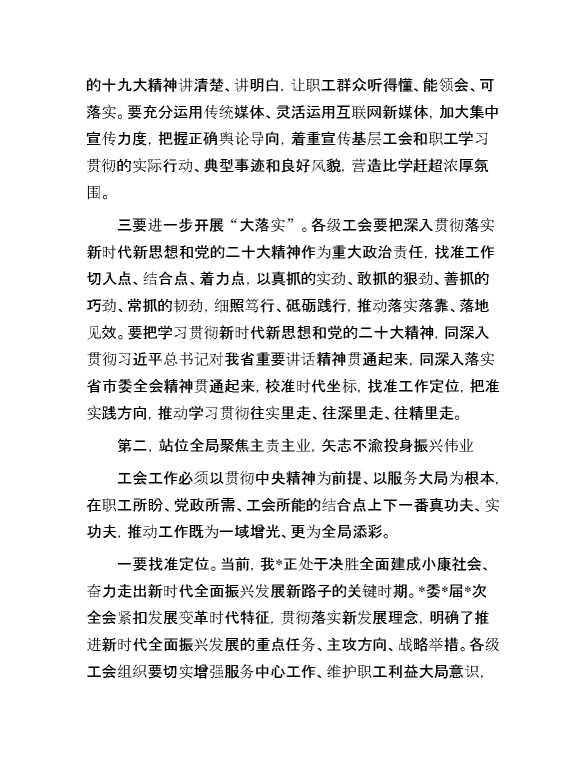 的十九大精神讲清楚、讲明白，让职工群众听得懂、能领会、可落实。要充分运用传统媒体、灵活运用互联网新媒体，加大集中宣传力度，把握正确舆论导向，着重宣传基层工会和职工学习贯彻的实际行动、典型事迹和良好风貌，营造比学赶超浓厚氛围。

三要进一步开展“大落实”。各级工会要把深入贯彻落实新时代新思想和党的二十大精神作为重大政治责任，找准工作切入点、结合点、着力点，以真抓的实劲、敢抓的狠劲、善抓的巧劲、常抓的韧劲，细照笃行、砥砺践行，推动落实落靠、落地见效。要把学习贯彻新时代新思想和党的二十大精神，同深入贯彻习近平总书记对我省重要讲话精神贯通起来，同深入落实省市委全会精神贯通起来，校准时代坐标，找准工作定位，把准实践方向，推动学习贯彻往实里走、往深里走、往精里走。

第二，站位全局聚焦主责主业，矢志不渝投身振兴伟业

工会工作必须以贯彻中央精神为前提、以服务大局为根本，在职工所盼、党政所需、工会所能的结合点上下一番真功夫、实功夫，推动工作既为一域增光、更为全局添彩。

一要找准定位。当前，我*正处于决胜全面建成小康社会、奋力走出新时代全面振兴发展新路子的关键时期。*委*届*次全会紧扣发展变革时代特征，贯彻落实新发展理念，明确了推进新时代全面振兴发展的重点任务、主攻方向、战略举措。各级工会组织要切实增强服务中心工作、维护职工利益大局意识，